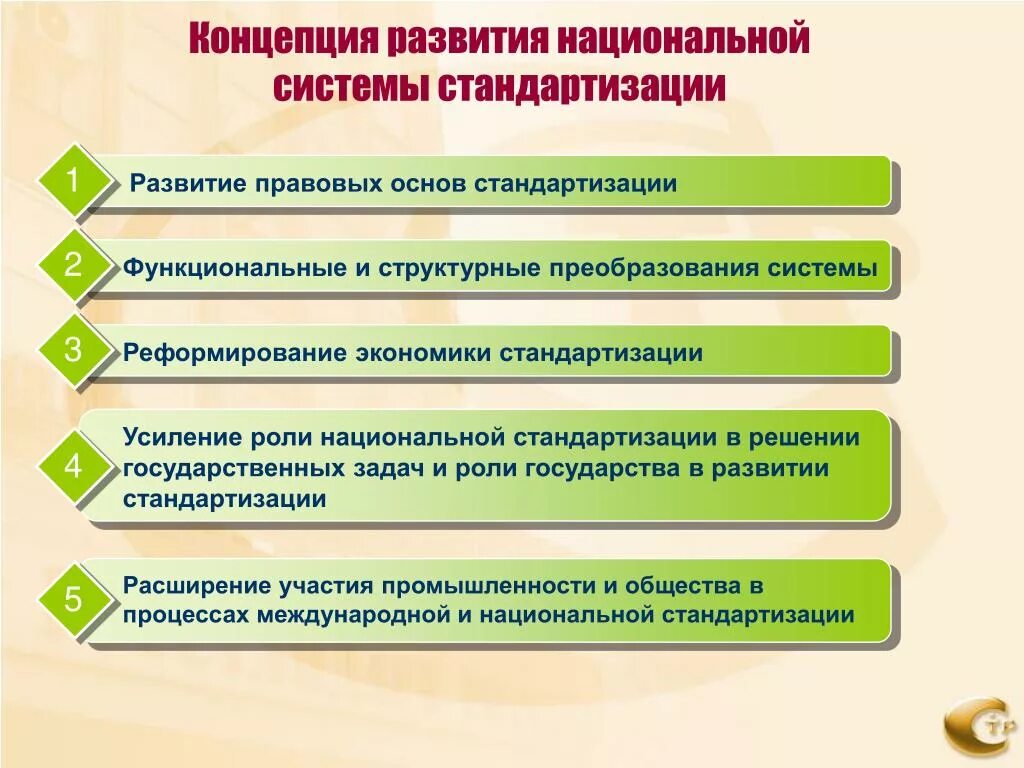 Концепция развития национальной системы стандартизации

1 Развитие правовых основ стандартизации

2 Функциональные и структурные преобразования системы

3 Реформирование экономики стандартизации

4 Усиление роли национальной стандартизации в решении государственных задач и роли государства в развитии стандартизации

5 Расширение участия промышленности и общества в процессах международной и национальной стандартизации